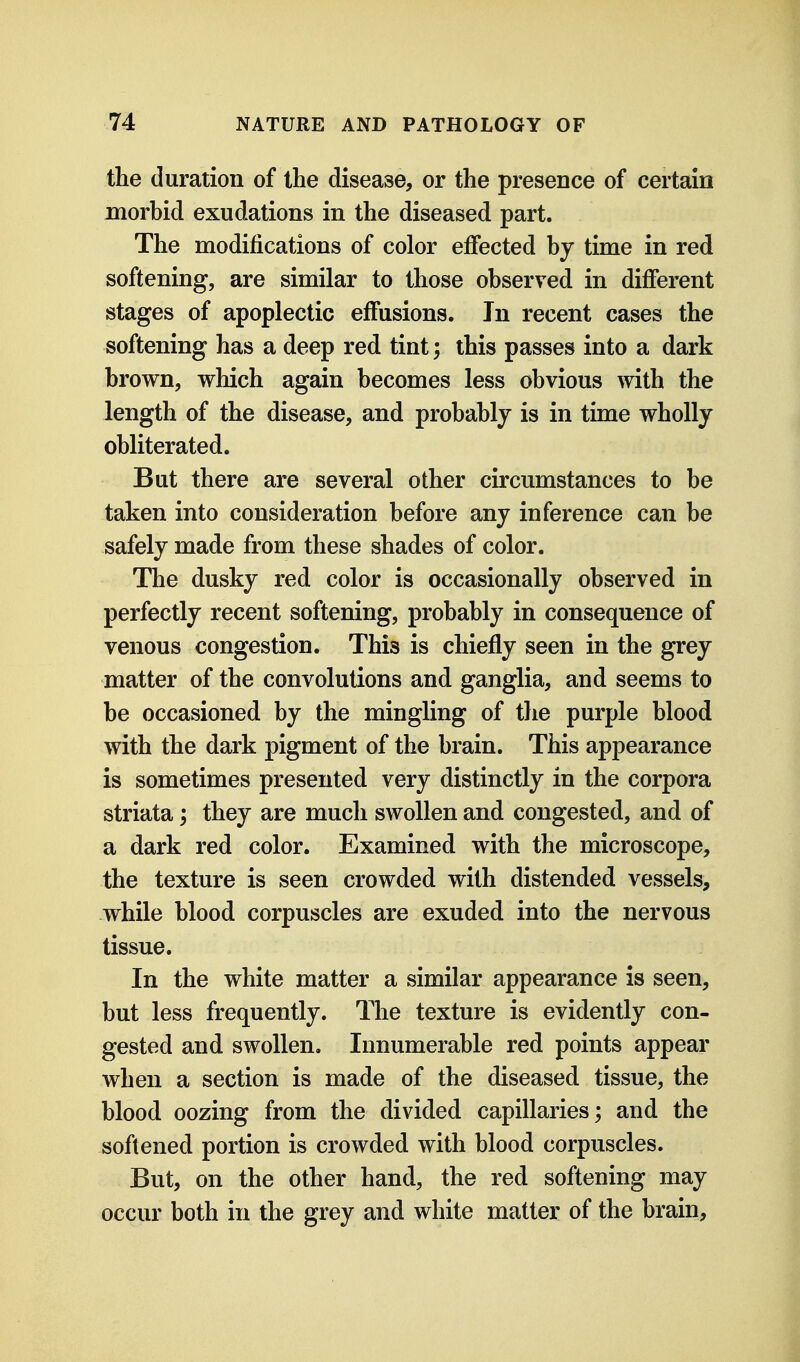 74 NATURE AND PATHOLOGY OF

the duration of the disease, or the presence of certain morbid exudations in the diseased part.

The modifications of color effected by time in red softening, are similar to those observed in different stages of apoplectic effusions. In recent cases the softening has a deep red tint; this passes into a dark brown, which again becomes less obvious with the length of the disease, and probably is in time wholly obliterated.

But there are several other circumstances to be taken into consideration before any inference can be safely made from these shades of color.

The dusky red color is occasionally observed in perfectly recent softening, probably in consequence of venous congestion. This is chiefly seen in the grey matter of the convolutions and ganglia, and seems to be occasioned by the mingling of the purple blood with the dark pigment of the brain. This appearance is sometimes presented very distinctly in the corpora striata; they are much swollen and congested, and of a dark red color. Examined with the microscope, the texture is seen crowded with distended vessels, while blood corpuscles are exuded into the nervous tissue.

In the white matter a similar appearance is seen, but less frequently. The texture is evidently congested and swollen. Innumerable red points appear when a section is made of the diseased tissue, the blood oozing from the divided capillaries; and the softened portion is crowded with blood corpuscles.

But, on the other hand, the red softening may occur both in the grey and white matter of the brain,